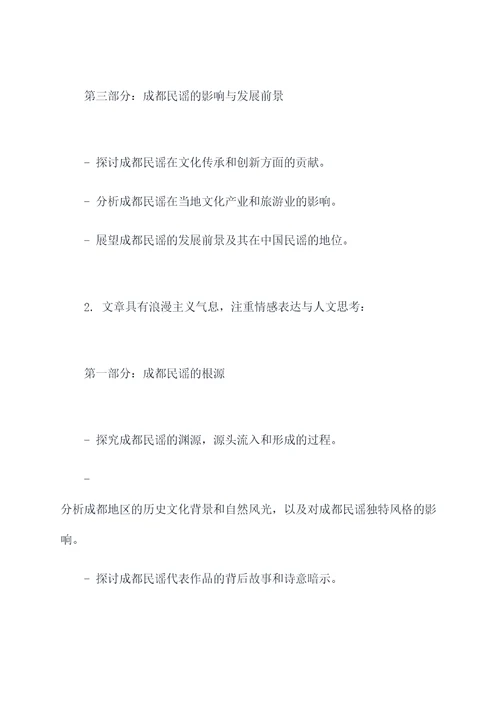 第三部分：成都民谣的影响与发展前景

- 探讨成都民谣在文化传承和创新方面的贡献。

- 分析成都民谣在当地文化产业和旅游业的影响。

- 展望成都民谣的发展前景及其在中国民谣的地位。

2. 文章具有浪漫主义气息，注重情感表达与人文思考：

第一部分：成都民谣的根源

- 探究成都民谣的渊源，源头流入和形成的过程。

-

分析成都地区的历史文化背景和自然风光，以及对成都民谣独特风格的影响。

- 探讨成都民谣代表作品的背后故事和诗意暗示。